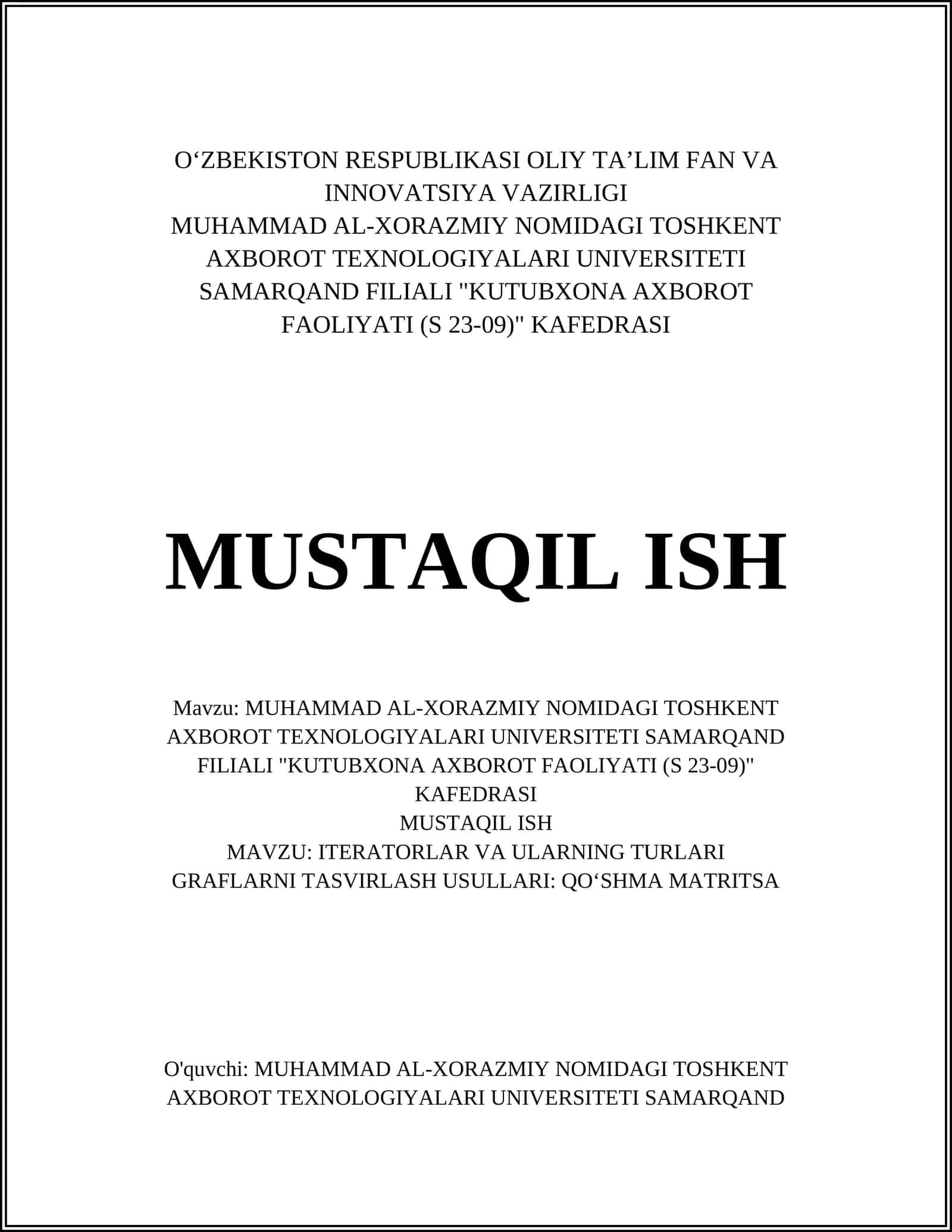 O‘ZBEKISTON RESPUBLIKASI OLIY TA’LIM FAN VA INNOVATSIYA VAZIRLIGI
MUHAMMAD AL-XORAZMIY NOMIDAGI TOSHKENT AXBOROT TEXNOLOGIYALARI UNIVERSITETI SAMARQAND FILIALI "KUTUBXONA AXBOROT FAOLIYATI (S 23-09)" KAFEDRASI

MUSTAQIL ISH

Mavzu: MUHAMMAD AL-XORAZMIY NOMIDAGI TOSHKENT AXBOROT TEXNOLOGIYALARI UNIVERSITETI SAMARQAND FILIALI "KUTUBXONA AXBOROT FAOLIYATI (S 23-09)" KAFEDRASI
MUSTAQIL ISH
MAVZU: ITERATORLAR VA ULARNING TURLARI
GRAFLARNI TASVIRLASH USULLARI: QO‘SHMA MATRITSA

O'quvchi: MUHAMMAD AL-XORAZMIY NOMIDAGI TOSHKENT AXBOROT TEXNOLOGIYALARI UNIVERSITETI SAMARQAND